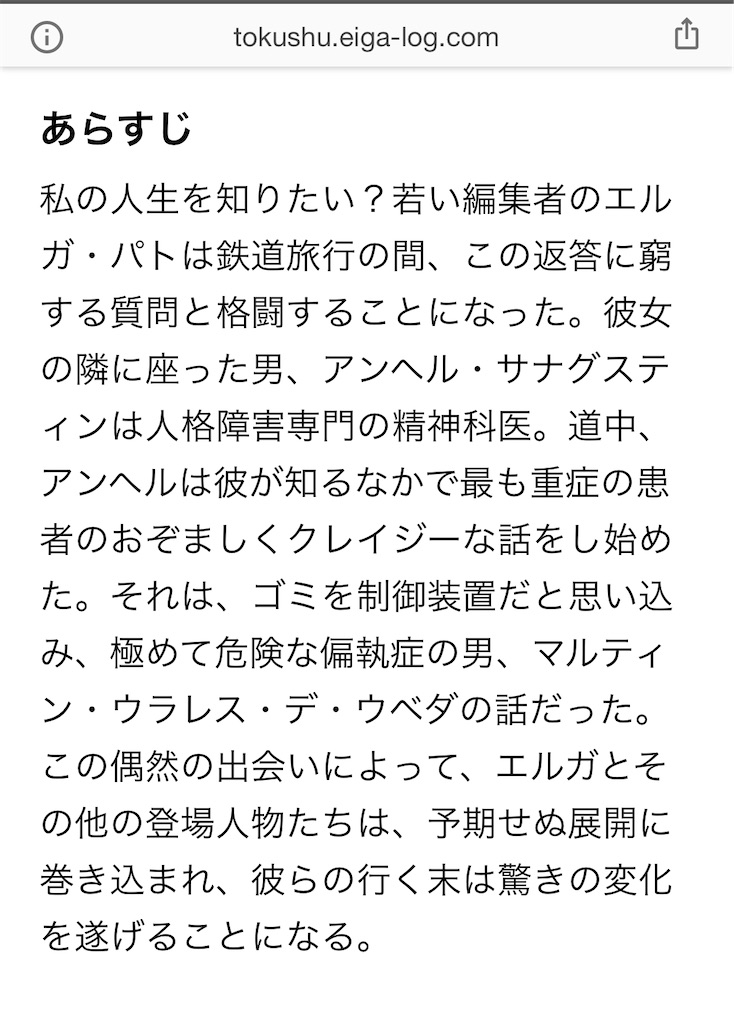 tokushu.eiga-log.com

あらすじ

私の人生を知りたい？若い編集者のエルガ・パトは鉄道旅行の間、この返答に窮する質問と格闘することになった。彼女の隣に座った男、アンヘル・サナグスティンは人格障害専門の精神科医。道中、アンヘルは彼が知るなかで最も重症の患者のおぞましくクレイジーな話をし始めた。それは、ゴミを制御装置だと思い込み、極めて危険な偏執症の男、マルティン・ウラレス・デ・ウベダの話だった。この偶然の出会いによって、エルガとその他の登場人物たちは、予期せぬ展開に巻き込まれ、彼らの行く末は驚きの変化を遂げることになる。